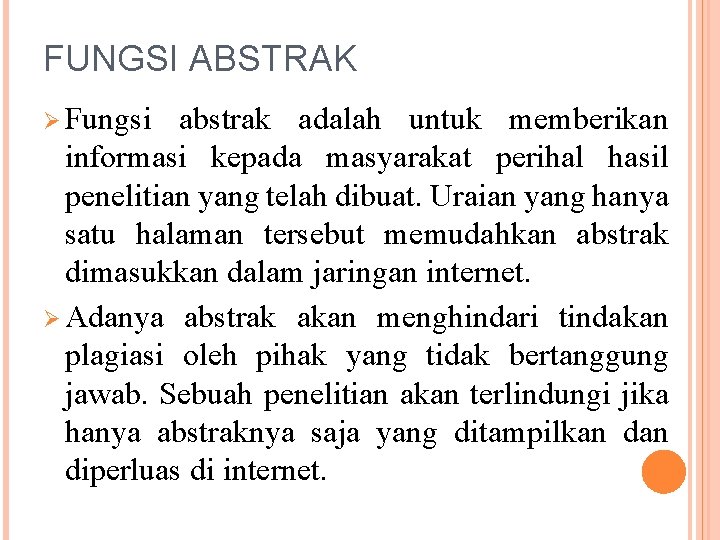 FUNGSI ABSTRAK

➢ Fungsi abstrak adalah untuk memberikan informasi kepada masyarakat perihal hasil penelitian yang telah dibuat. Uraian yang hanya satu halaman tersebut memudahkan abstrak dimasukkan dalam jaringan internet.

➢ Adanya abstrak akan menghindari tindakan plagiasi oleh pihak yang tidak bertanggung jawab. Sebuah penelitian akan terlindungi jika hanya abstraknya saja yang ditampilkan dan diperluas di internet.